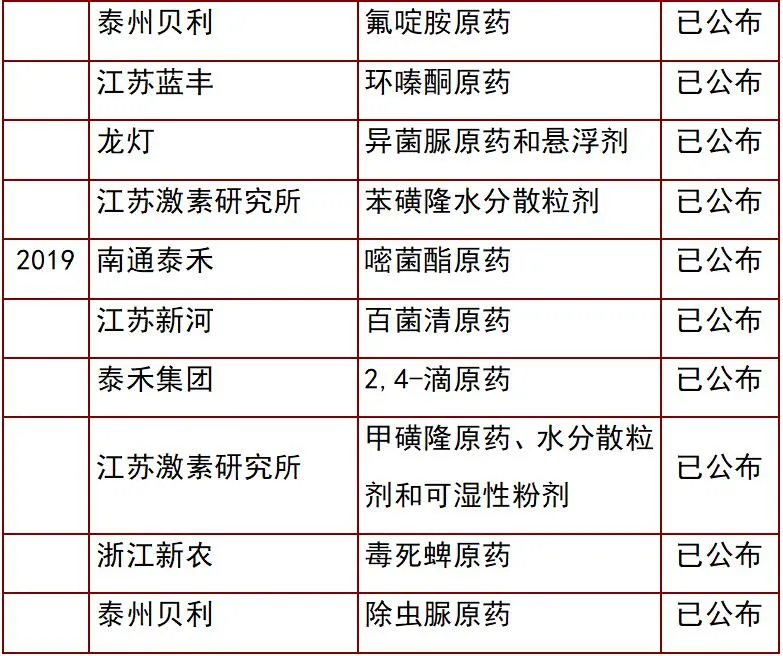 |  | 泰州贝利 | 氟啶胺原药 | 已公布 |
|---|---|---|---|
|  | 江苏蓝丰 | 环嗪酮原药 | 已公布 |
|  | 龙灯 | 异菌脲原药和悬浮剂 | 已公布 |
|  | 江苏激素研究所 | 苯磺隆水分散粒剂 | 已公布 |
| 2019 | 南通泰禾 | 嘧菌酯原药 | 已公布 |
|  | 江苏新河 | 百菌清原药 | 已公布 |
|  | 泰禾集团 | 2,4-滴原药 | 已公布 |
|  | 江苏激素研究所 | 甲磺隆原药、水分散粒剂和可湿性粉剂 | 已公布 |
|  | 浙江新农 | 毒死蜱原药 | 已公布 |
|  | 泰州贝利 | 除虫脲原药 | 已公布 |